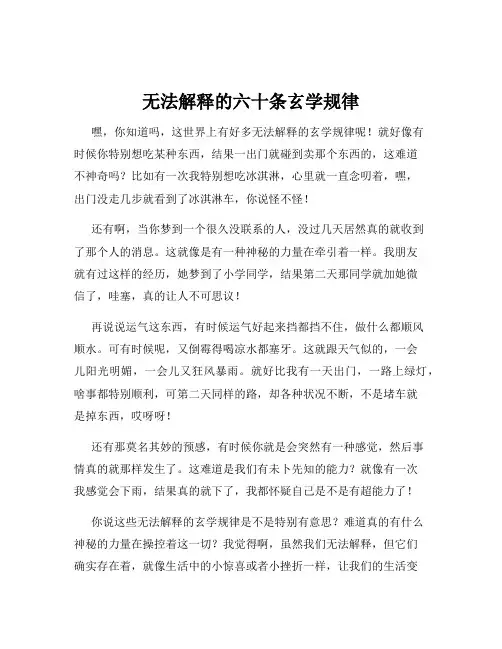 无法解释的六十条玄学规律

嘿，你知道吗，这世界上有好多无法解释的玄学规律呢！就好像有时候你特别想吃某种东西，结果一出门就碰到卖那个东西的，这难道不神奇吗？比如有一次我特别想吃冰淇淋，心里就一直念叨着，嘿，出门没走几步就看到了冰淇淋车，你说怪不怪！

还有啊，当你梦到一个很久没联系的人，没过几天居然真的就收到了那个人的消息。这就像是有一种神秘的力量在牵引着一样。我朋友就有过这样的经历，她梦到了小学同学，结果第二天那同学就加她微信了，哇塞，真的让人不可思议！

再说说运气这东西，有时候运气好起来挡都挡不住，做什么都顺风顺水。可有时候呢，又倒霉得喝凉水都塞牙。这就跟天气似的，一会儿阳光明媚，一会儿又狂风暴雨。就好比我有一天出门，一路上绿灯，啥事都特别顺利，可第二天同样的路，却各种状况不断，不是堵车就是掉东西，哎呀呀！

还有那莫名其妙的预感，有时候你就是会突然有一种感觉，然后事情真的就那样发生了。这难道是我们有未卜先知的能力？就像有一次我感觉会下雨，结果真的就下了，我都怀疑自己是不是有超能力了！

你说这些无法解释的玄学规律是不是特别有意思？难道真的有什么神秘的力量在操控着这一切？我觉得啊，虽然我们无法解释，但它们确实存在着，就像生活中的小惊喜或者小挫折一样，让我们的生活变